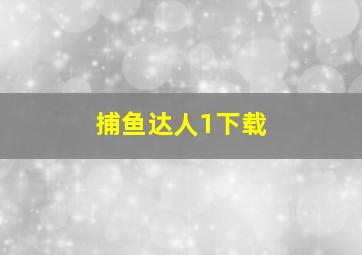 捕鱼达人1下载